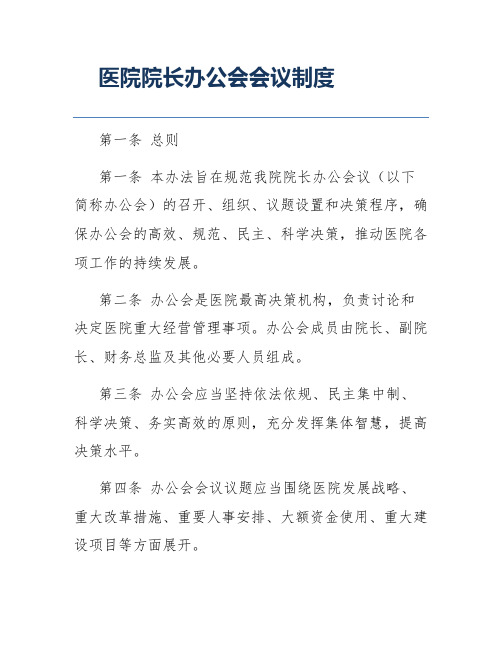 医院院长办公会会议制度

第一条 总则

第一条 本办法旨在规范我院院长办公会议（以下简称办公会）的召开、组织、议题设置和决策程序，确保办公会的高效、规范、民主、科学决策，推动医院各项工作的持续发展。

第二条 办公会是医院最高决策机构，负责讨论和决定医院重大经营管理事项。办公会成员由院长、副院长、财务总监及其他必要人员组成。

第三条 办公会应当坚持依法依规、民主集中制、科学决策、务实高效的原则，充分发挥集体智慧，提高决策水平。

第四条 办公会会议议题应当围绕医院发展战略、重大改革措施、重要人事安排、大额资金使用、重大建设项目等方面展开。